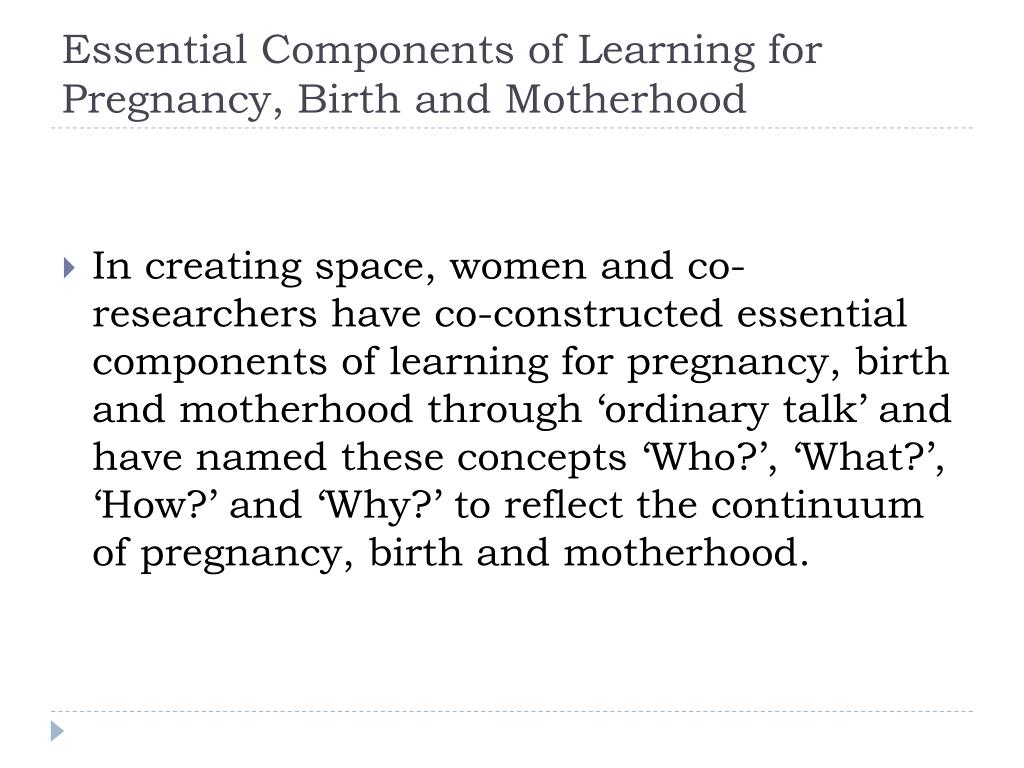 Essential Components of Learning for Pregnancy, Birth and Motherhood

In creating space, women and co-researchers have co-constructed essential components of learning for pregnancy, birth and motherhood through ‘ordinary talk’ and have named these concepts ‘Who?’, ‘What?’, ‘How?’ and ‘Why?’ to reflect the continuum of pregnancy, birth and motherhood.